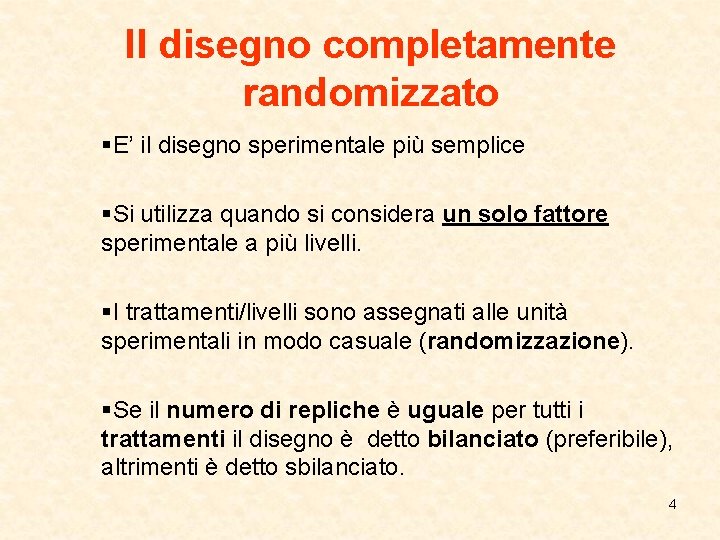 Il disegno completamente randomizzato

▪E' il disegno sperimentale più semplice

▪Si utilizza quando si considera un solo fattore sperimentale a più livelli.

▪I trattamenti/livelli sono assegnati alle unità sperimentali in modo casuale (randomizzazione).

▪Se il numero di repliche è uguale per tutti i trattamenti il disegno è detto bilanciato (preferibile), altrimenti è detto sbilanciato.

4